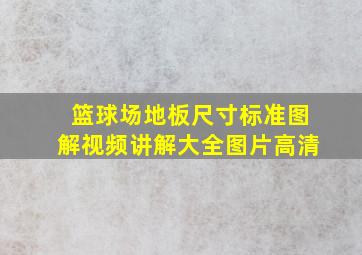 篮球场地板尺寸标准图解视频讲解大全图片高清